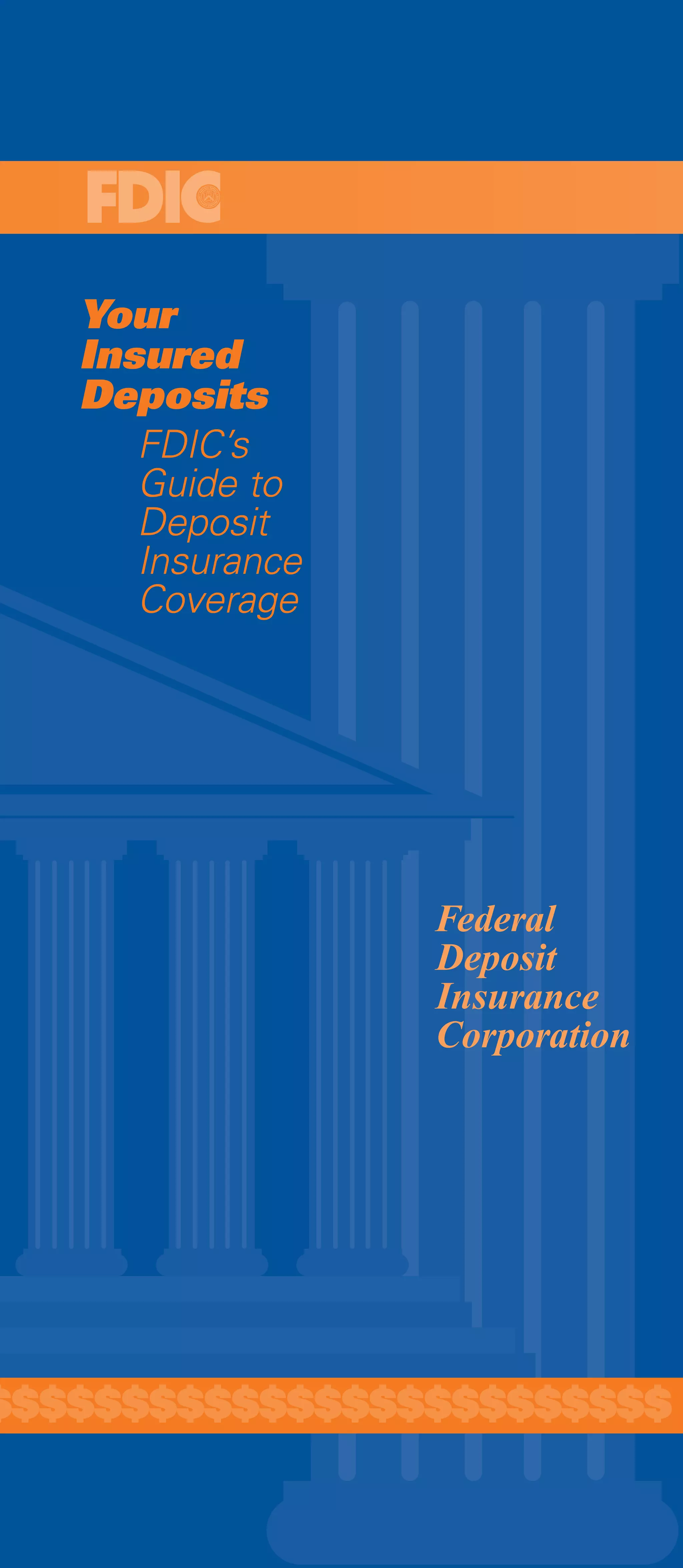 FDIC

Your Insured Deposits

FDIC's Guide to Deposit Insurance Coverage

Federal Deposit Insurance Corporation

$$$$$$$$$$$$$$$$$$$$$$$$$